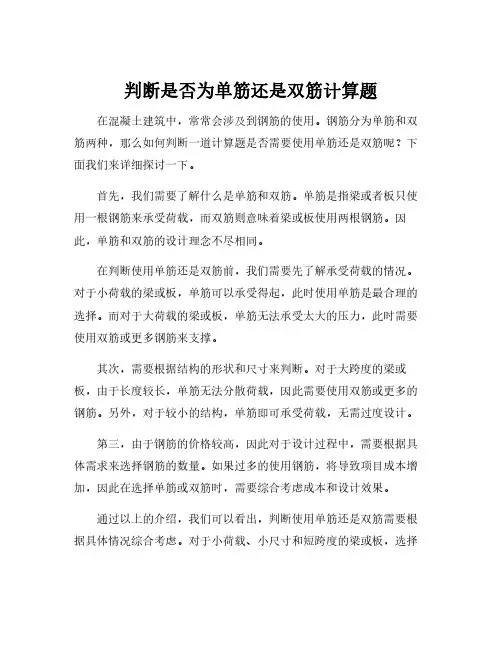 判断是否为单筋还是双筋计算题

在混凝土建筑中，常常会涉及到钢筋的使用。钢筋分为单筋和双筋两种，那么如何判断一道计算题是否需要使用单筋还是双筋呢？下面我们来详细探讨一下。

首先，我们需要了解什么是单筋和双筋。单筋是指梁或者板只使用一根钢筋来承受荷载，而双筋则意味着梁或板使用两根钢筋。因此，单筋和双筋的设计理念不尽相同。

在判断使用单筋还是双筋前，我们需要先了解承受荷载的情况。对于小荷载的梁或板，单筋可以承受得起，此时使用单筋是最合理的选择。而对于大荷载的梁或板，单筋无法承受太大的压力，此时需要使用双筋或更多钢筋来支撑。

其次，需要根据结构的形状和尺寸来判断。对于大跨度的梁或板，由于长度较长，单筋无法分散荷载，因此需要使用双筋或更多的钢筋。另外，对于较小的结构，单筋即可承受荷载，无需过度设计。

第三，由于钢筋的价格较高，因此对于设计过程中，需要根据具体需求来选择钢筋的数量。如果过多的使用钢筋，将导致项目成本增加，因此在选择单筋或双筋时，需要综合考虑成本和设计效果。

通过以上的介绍，我们可以看出，判断使用单筋还是双筋需要根据具体情况综合考虑。对于小荷载、小尺寸和短跨度的梁或板，选择